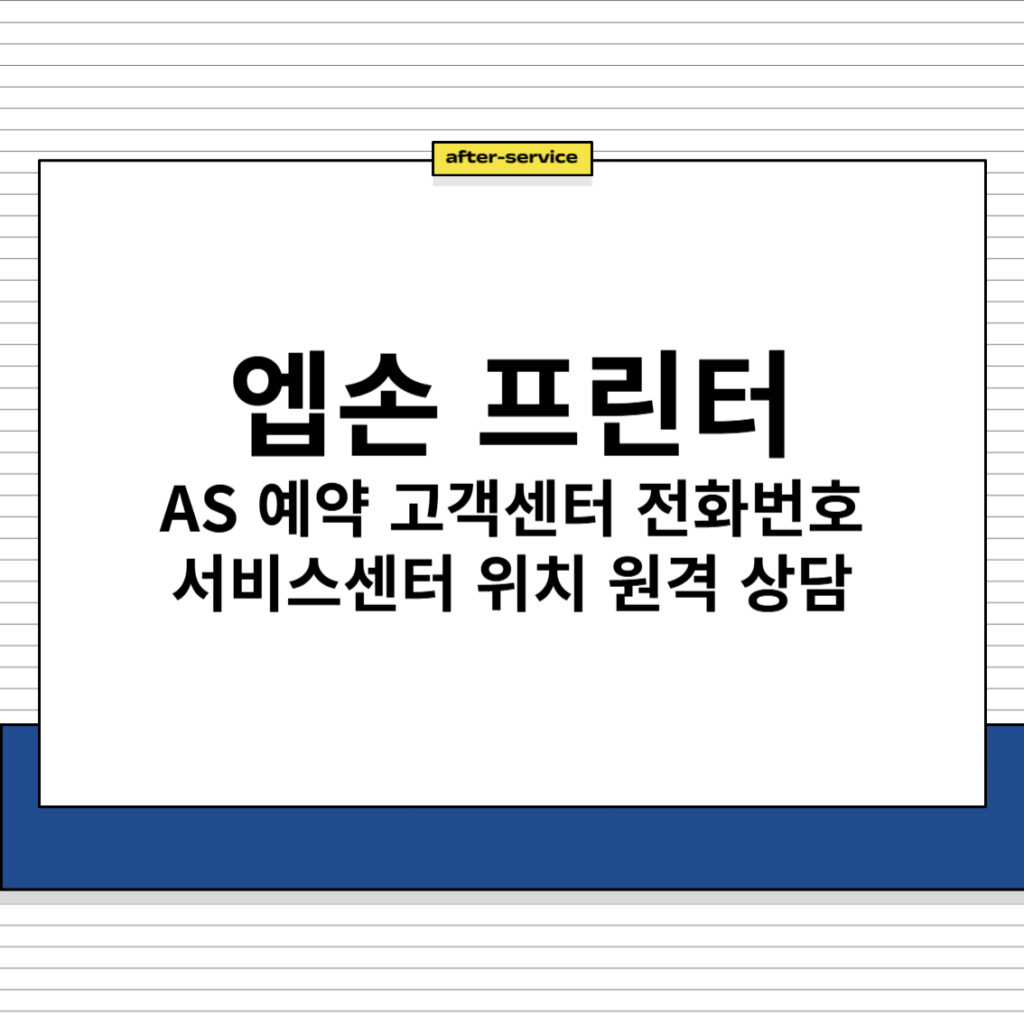 after-service

엡손 프린터

AS 예약 고객센터 전화번호
서비스센터 위치 원격 상담